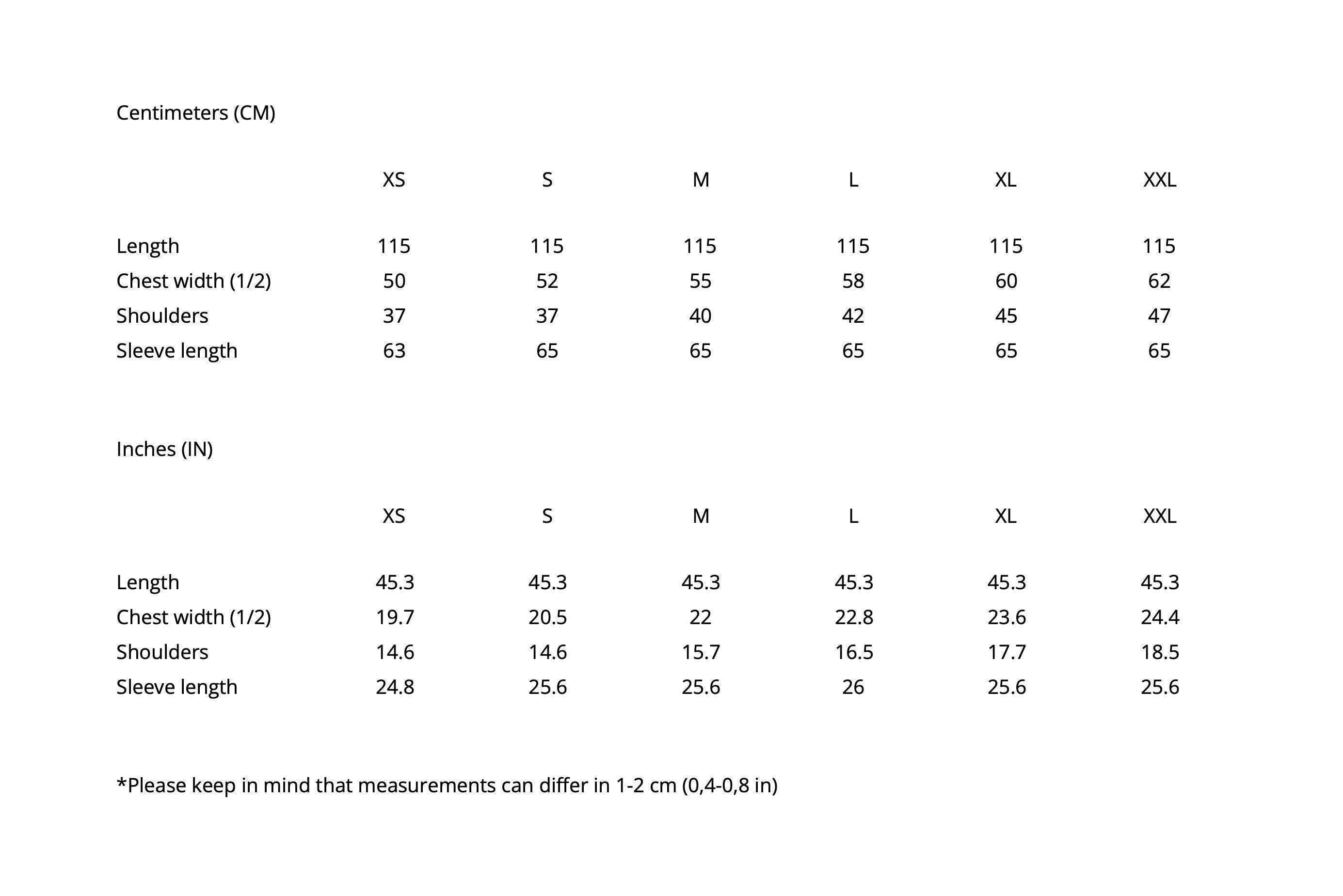 Centimeters (CM)

| | XS | S | M | L | XL | XXL |
|---|---|---|---|---|---|---|
| Length | 115 | 115 | 115 | 115 | 115 | 115 |
| Chest width (1/2) | 50 | 52 | 55 | 58 | 60 | 62 |
| Shoulders | 37 | 37 | 40 | 42 | 45 | 47 |
| Sleeve length | 63 | 65 | 65 | 65 | 65 | 65 |

Inches (IN)

| | XS | S | M | L | XL | XXL |
|---|---|---|---|---|---|---|
| Length | 45.3 | 45.3 | 45.3 | 45.3 | 45.3 | 45.3 |
| Chest width (1/2) | 19.7 | 20.5 | 22 | 22.8 | 23.6 | 24.4 |
| Shoulders | 14.6 | 14.6 | 15.7 | 16.5 | 17.7 | 18.5 |
| Sleeve length | 24.8 | 25.6 | 25.6 | 26 | 25.6 | 25.6 |

*Please keep in mind that measurements can differ in 1-2 cm (0,4-0,8 in)